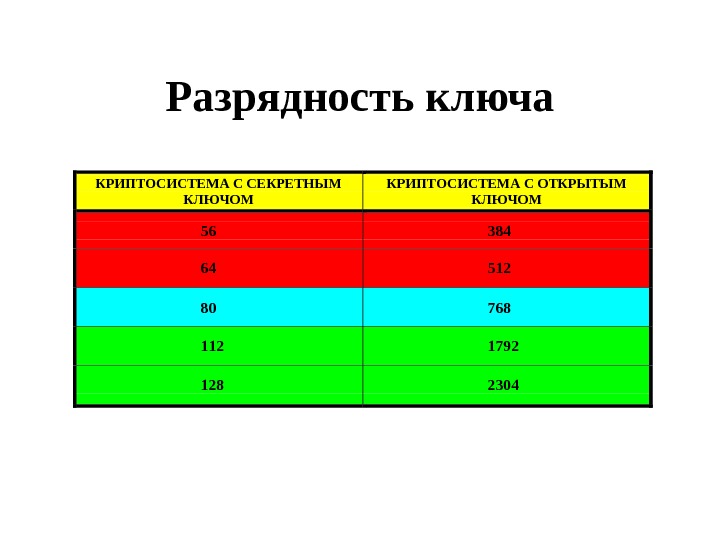 Разрядность ключа

| КРИПТОСИСТЕМА С СЕКРЕТНЫМ КЛЮЧОМ | КРИПТОСИСТЕМА С ОТКРЫТЫМ КЛЮЧОМ |
|---|---|
| 56 | 384 |
| 64 | 512 |
| 80 | 768 |
| 112 | 1792 |
| 128 | 2304 |